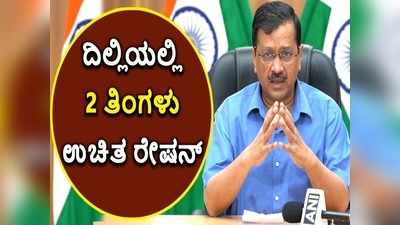 ದಿಲ್ಲಿಯಲ್ಲಿ
2 ತಿಂಗಳು
ಉಚಿತ ರೇಷನ್

ANI